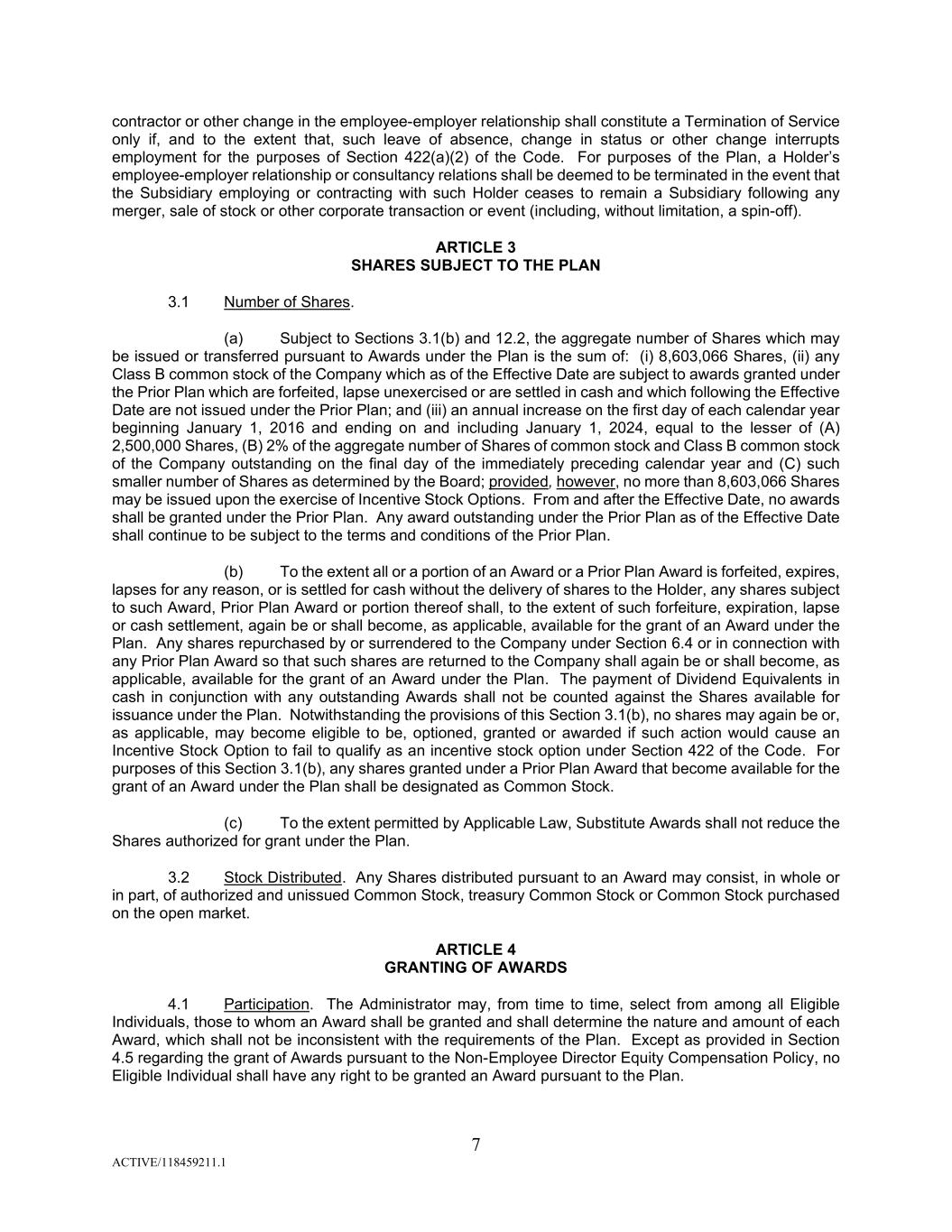 contractor or other change in the employee-employer relationship shall constitute a Termination of Service only if, and to the extent that, such leave of absence, change in status or other change interrupts employment for the purposes of Section 422(a)(2) of the Code. For purposes of the Plan, a Holder's employee-employer relationship or consultancy relations shall be deemed to be terminated in the event that the Subsidiary employing or contracting with such Holder ceases to remain a Subsidiary following any merger, sale of stock or other corporate transaction or event (including, without limitation, a spin-off).

ARTICLE 3
SHARES SUBJECT TO THE PLAN

3.1 Number of Shares.

(a) Subject to Sections 3.1(b) and 12.2, the aggregate number of Shares which may be issued or transferred pursuant to Awards under the Plan is the sum of: (i) 8,603,066 Shares, (ii) any Class B common stock of the Company which as of the Effective Date are subject to awards granted under the Prior Plan which are forfeited, lapse unexercised or are settled in cash and which following the Effective Date are not issued under the Prior Plan; and (iii) an annual increase on the first day of each calendar year beginning January 1, 2016 and ending on and including January 1, 2024, equal to the lesser of (A) 2,500,000 Shares, (B) 2% of the aggregate number of Shares of common stock and Class B common stock of the Company outstanding on the final day of the immediately preceding calendar year and (C) such smaller number of Shares as determined by the Board; provided, however, no more than 8,603,066 Shares may be issued upon the exercise of Incentive Stock Options. From and after the Effective Date, no awards shall be granted under the Prior Plan. Any award outstanding under the Prior Plan as of the Effective Date shall continue to be subject to the terms and conditions of the Prior Plan.

(b) To the extent all or a portion of an Award or a Prior Plan Award is forfeited, expires, lapses for any reason, or is settled for cash without the delivery of shares to the Holder, any shares subject to such Award, Prior Plan Award or portion thereof shall, to the extent of such forfeiture, expiration, lapse or cash settlement, again be or shall become, as applicable, available for the grant of an Award under the Plan. Any shares repurchased by or surrendered to the Company under Section 6.4 or in connection with any Prior Plan Award so that such shares are returned to the Company shall again be or shall become, as applicable, available for the grant of an Award under the Plan. The payment of Dividend Equivalents in cash in conjunction with any outstanding Awards shall not be counted against the Shares available for issuance under the Plan. Notwithstanding the provisions of this Section 3.1(b), no shares may again be or, as applicable, may become eligible to be, optioned, granted or awarded if such action would cause an Incentive Stock Option to fail to qualify as an incentive stock option under Section 422 of the Code. For purposes of this Section 3.1(b), any shares granted under a Prior Plan Award that become available for the grant of an Award under the Plan shall be designated as Common Stock.

(c) To the extent permitted by Applicable Law, Substitute Awards shall not reduce the Shares authorized for grant under the Plan.

3.2 Stock Distributed. Any Shares distributed pursuant to an Award may consist, in whole or in part, of authorized and unissued Common Stock, treasury Common Stock or Common Stock purchased on the open market.

ARTICLE 4
GRANTING OF AWARDS

4.1 Participation. The Administrator may, from time to time, select from among all Eligible Individuals, those to whom an Award shall be granted and shall determine the nature and amount of each Award, which shall not be inconsistent with the requirements of the Plan. Except as provided in Section 4.5 regarding the grant of Awards pursuant to the Non-Employee Director Equity Compensation Policy, no Eligible Individual shall have any right to be granted an Award pursuant to the Plan.

7

ACTIVE/118459211.1